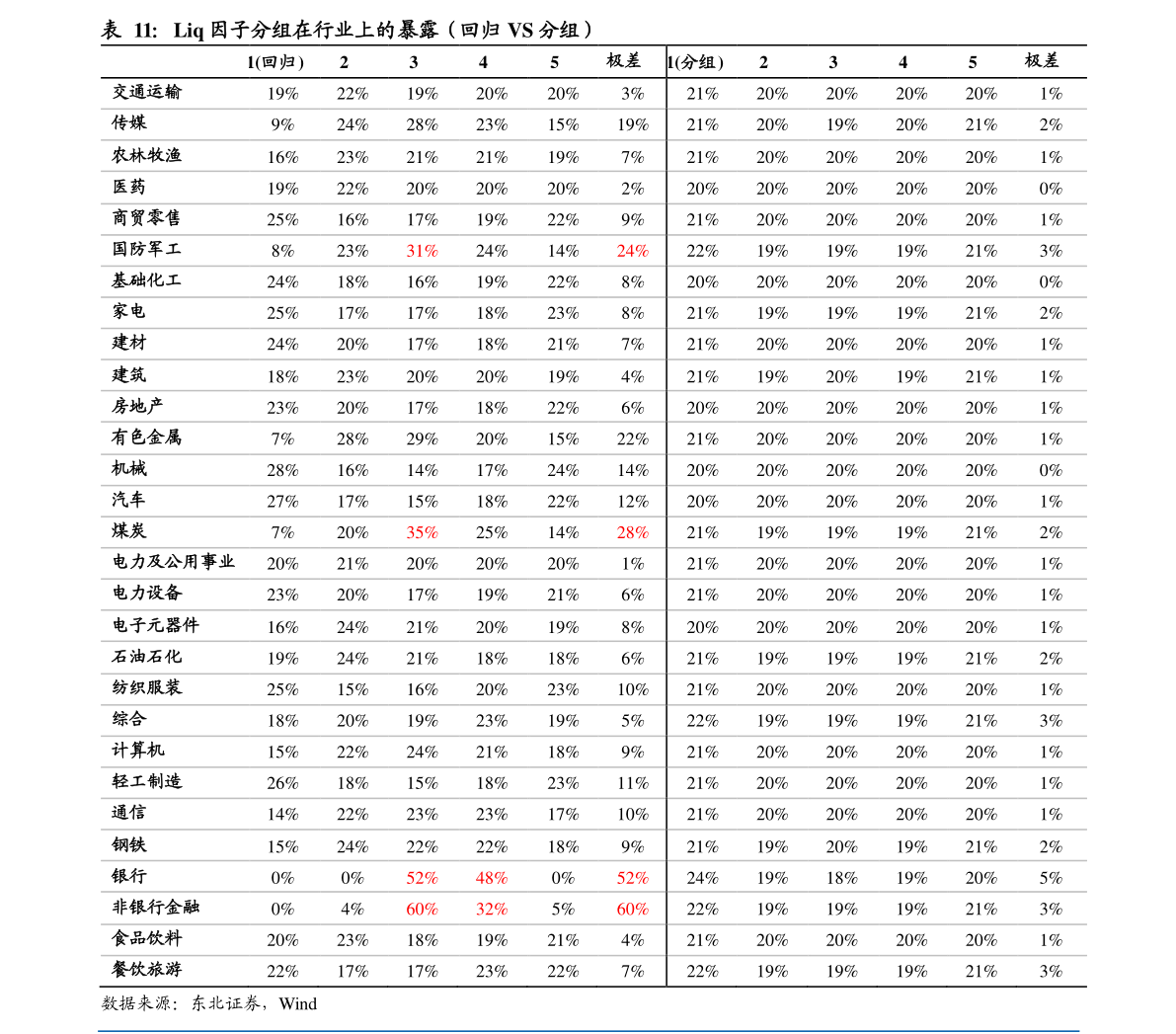 表 11: Liq 因子分组在行业上的暴露（回归 VS 分组）

| | 1(回归) | 2 | 3 | 4 | 5 | 极差 | 1(分组) | 2 | 3 | 4 | 5 | 极差 |
|---|---|---|---|---|---|---|---|---|---|---|---|---|
| 交通运输 | 19% | 22% | 19% | 20% | 20% | 3% | 21% | 20% | 20% | 20% | 20% | 1% |
| 传媒 | 9% | 24% | 28% | 23% | 15% | 19% | 21% | 20% | 19% | 20% | 21% | 2% |
| 农林牧渔 | 16% | 23% | 21% | 21% | 19% | 7% | 21% | 20% | 20% | 20% | 20% | 1% |
| 医药 | 19% | 22% | 20% | 20% | 20% | 2% | 20% | 20% | 20% | 20% | 20% | 0% |
| 商贸零售 | 25% | 16% | 17% | 19% | 22% | 9% | 21% | 20% | 20% | 20% | 20% | 1% |
| 国防军工 | 8% | 23% | 31% | 24% | 14% | 24% | 22% | 19% | 19% | 19% | 21% | 3% |
| 基础化工 | 24% | 18% | 16% | 19% | 22% | 8% | 20% | 20% | 20% | 20% | 20% | 0% |
| 家电 | 25% | 17% | 17% | 18% | 23% | 8% | 21% | 19% | 19% | 19% | 21% | 2% |
| 建材 | 24% | 20% | 17% | 18% | 21% | 7% | 21% | 20% | 20% | 20% | 20% | 1% |
| 建筑 | 18% | 23% | 20% | 20% | 19% | 4% | 21% | 19% | 20% | 19% | 21% | 1% |
| 房地产 | 23% | 20% | 17% | 18% | 22% | 6% | 20% | 20% | 20% | 20% | 20% | 1% |
| 有色金属 | 7% | 28% | 29% | 20% | 15% | 22% | 21% | 20% | 20% | 20% | 20% | 1% |
| 机械 | 28% | 16% | 14% | 17% | 24% | 14% | 20% | 20% | 20% | 20% | 20% | 0% |
| 汽车 | 27% | 17% | 15% | 18% | 22% | 12% | 20% | 20% | 20% | 20% | 20% | 1% |
| 煤炭 | 7% | 20% | 35% | 25% | 14% | 28% | 21% | 19% | 19% | 19% | 21% | 2% |
| 电力及公用事业 | 20% | 21% | 20% | 20% | 20% | 1% | 21% | 20% | 20% | 20% | 20% | 1% |
| 电力设备 | 23% | 20% | 17% | 19% | 21% | 6% | 21% | 20% | 20% | 20% | 20% | 1% |
| 电子元器件 | 16% | 24% | 21% | 20% | 19% | 8% | 20% | 20% | 20% | 20% | 20% | 1% |
| 石油石化 | 19% | 24% | 21% | 18% | 18% | 6% | 21% | 19% | 19% | 19% | 21% | 2% |
| 纺织服装 | 25% | 15% | 16% | 20% | 23% | 10% | 21% | 20% | 20% | 20% | 20% | 1% |
| 综合 | 18% | 20% | 19% | 23% | 19% | 5% | 22% | 19% | 19% | 19% | 21% | 3% |
| 计算机 | 15% | 22% | 24% | 21% | 18% | 9% | 21% | 20% | 20% | 20% | 20% | 1% |
| 轻工制造 | 26% | 18% | 15% | 18% | 23% | 11% | 21% | 20% | 20% | 20% | 20% | 1% |
| 通信 | 14% | 22% | 23% | 23% | 17% | 10% | 21% | 20% | 20% | 20% | 20% | 1% |
| 钢铁 | 15% | 24% | 22% | 22% | 18% | 9% | 21% | 19% | 20% | 19% | 21% | 2% |
| 银行 | 0% | 0% | 52% | 48% | 0% | 52% | 24% | 19% | 18% | 19% | 20% | 5% |
| 非银行金融 | 0% | 4% | 60% | 32% | 5% | 60% | 22% | 19% | 19% | 19% | 21% | 3% |
| 食品饮料 | 20% | 23% | 18% | 19% | 21% | 4% | 21% | 20% | 20% | 20% | 20% | 1% |
| 餐饮旅游 | 22% | 17% | 17% | 23% | 22% | 7% | 22% | 19% | 19% | 19% | 21% | 3% |

数据来源：东北证券，Wind